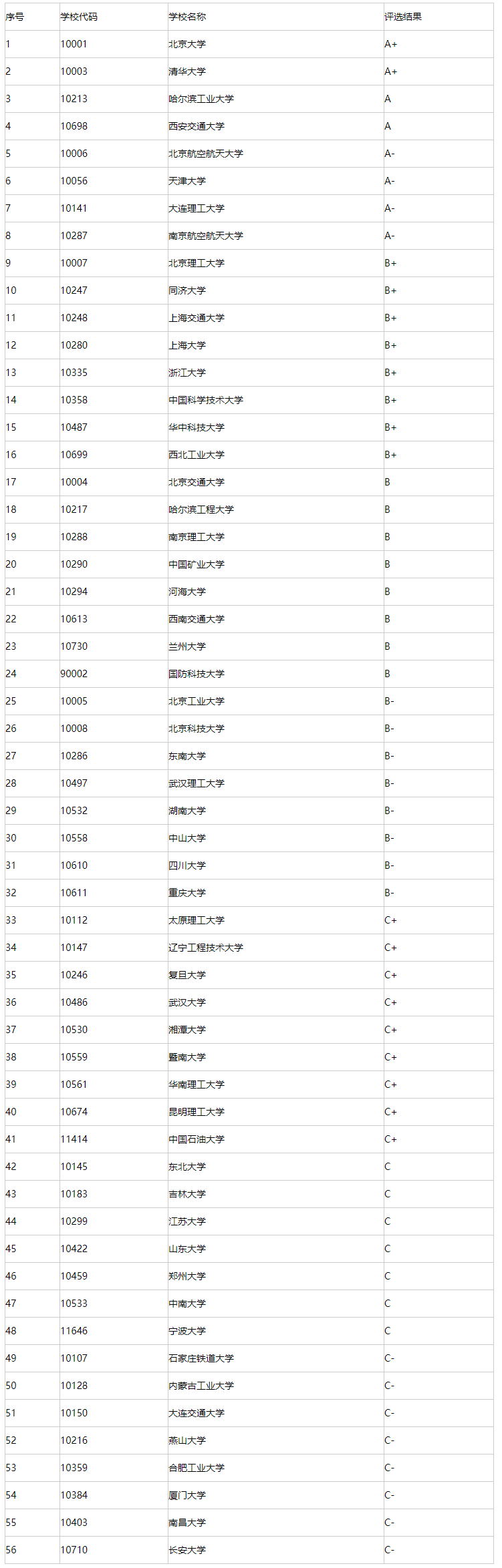 | 序号 | 学校代码 | 学校名称 | 评选结果 |
|---|---|---|---|
| 1 | 10001 | 北京大学 | A+ |
| 2 | 10003 | 清华大学 | A+ |
| 3 | 10213 | 哈尔滨工业大学 | A |
| 4 | 10698 | 西安交通大学 | A |
| 5 | 10006 | 北京航空航天大学 | A- |
| 6 | 10056 | 天津大学 | A- |
| 7 | 10141 | 大连理工大学 | A- |
| 8 | 10287 | 南京航空航天大学 | A- |
| 9 | 10007 | 北京理工大学 | B+ |
| 10 | 10247 | 同济大学 | B+ |
| 11 | 10248 | 上海交通大学 | B+ |
| 12 | 10280 | 上海大学 | B+ |
| 13 | 10335 | 浙江大学 | B+ |
| 14 | 10358 | 中国科学技术大学 | B+ |
| 15 | 10487 | 华中科技大学 | B+ |
| 16 | 10699 | 西北工业大学 | B+ |
| 17 | 10004 | 北京交通大学 | B |
| 18 | 10217 | 哈尔滨工程大学 | B |
| 19 | 10288 | 南京理工大学 | B |
| 20 | 10290 | 中国矿业大学 | B |
| 21 | 10294 | 河海大学 | B |
| 22 | 10613 | 西南交通大学 | B |
| 23 | 10730 | 兰州大学 | B |
| 24 | 90002 | 国防科技大学 | B |
| 25 | 10005 | 北京工业大学 | B- |
| 26 | 10008 | 北京科技大学 | B- |
| 27 | 10286 | 东南大学 | B- |
| 28 | 10497 | 武汉理工大学 | B- |
| 29 | 10532 | 湖南大学 | B- |
| 30 | 10558 | 中山大学 | B- |
| 31 | 10610 | 四川大学 | B- |
| 32 | 10611 | 重庆大学 | B- |
| 33 | 10112 | 太原理工大学 | C+ |
| 34 | 10147 | 辽宁工程技术大学 | C+ |
| 35 | 10246 | 复旦大学 | C+ |
| 36 | 10486 | 武汉大学 | C+ |
| 37 | 10530 | 湘潭大学 | C+ |
| 38 | 10559 | 暨南大学 | C+ |
| 39 | 10561 | 华南理工大学 | C+ |
| 40 | 10674 | 昆明理工大学 | C+ |
| 41 | 11414 | 中国石油大学 | C+ |
| 42 | 10145 | 东北大学 | C |
| 43 | 10183 | 吉林大学 | C |
| 44 | 10299 | 江苏大学 | C |
| 45 | 10422 | 山东大学 | C |
| 46 | 10459 | 郑州大学 | C |
| 47 | 10533 | 中南大学 | C |
| 48 | 11646 | 宁波大学 | C |
| 49 | 10107 | 石家庄铁道大学 | C- |
| 50 | 10128 | 内蒙古工业大学 | C- |
| 51 | 10150 | 大连交通大学 | C- |
| 52 | 10216 | 燕山大学 | C- |
| 53 | 10359 | 合肥工业大学 | C- |
| 54 | 10384 | 厦门大学 | C- |
| 55 | 10403 | 南昌大学 | C- |
| 56 | 10710 | 长安大学 | C- |